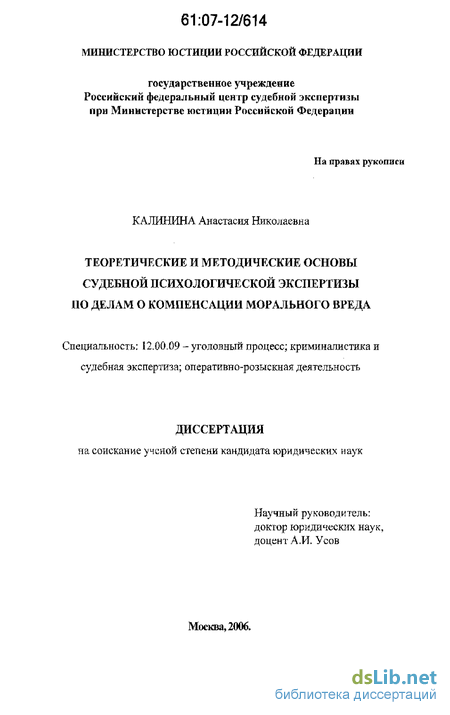 61:07-12/614

МИНИСТЕРСТВО ЮСТИЦИИ РОССИЙСКОЙ ФЕДЕРАЦИИ

государственное учреждение
Российский федеральный центр судебной экспертизы
при Министерстве юстиции Российской Федерации

На правах рукописи

КАЛИНИНА Анастасия Николаевна

ТЕОРЕТИЧЕСКИЕ И МЕТОДИЧЕСКИЕ ОСНОВЫ СУДЕБНОЙ ПСИХОЛОГИЧЕСКОЙ ЭКСПЕРТИЗЫ ПО ДЕЛАМ О КОМПЕНСАЦИИ МОРАЛЬНОГО ВРЕДА

Специальность: 12.00.09 – уголовный процесс; криминалистика и судебная экспертиза; оперативно-розыскная деятельность

ДИССЕРТАЦИЯ
на соискание ученой степени кандидата юридических наук

Научный руководитель:
доктор юридических наук,
доцент А.И. Усов

Москва, 2006.

dsLib.net
библиотека диссертаций